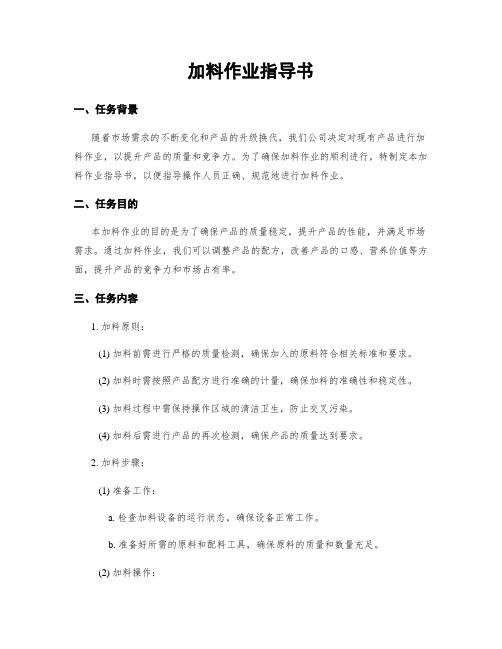 加料作业指导书

一、任务背景

随着市场需求的不断变化和产品的升级换代，我们公司决定对现有产品进行加料作业，以提升产品的质量和竞争力。为了确保加料作业的顺利进行，特制定本加料作业指导书，以便指导操作人员正确、规范地进行加料作业。

二、任务目的

本加料作业的目的是为了确保产品的质量稳定，提升产品的性能，并满足市场需求。通过加料作业，我们可以调整产品的配方，改善产品的口感、营养价值等方面，提升产品的竞争力和市场占有率。

三、任务内容

1. 加料原则：

(1) 加料前需进行严格的质量检测，确保加入的原料符合相关标准和要求。

(2) 加料时需按照产品配方进行准确的计量，确保加料的准确性和稳定性。

(3) 加料过程中需保持操作区域的清洁卫生，防止交叉污染。

(4) 加料后需进行产品的再次检测，确保产品的质量达到要求。

2. 加料步骤：

(1) 准备工作：

a. 检查加料设备的运行状态，确保设备正常工作。

b. 准备好所需的原料和配料工具，确保原料的质量和数量充足。

(2) 加料操作：